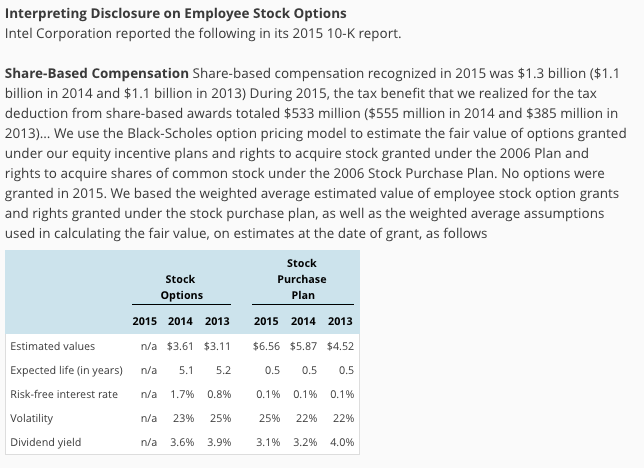 **Interpreting Disclosure on Employee Stock Options**
Intel Corporation reported the following in its 2015 10-K report.

**Share-Based Compensation** Share-based compensation recognized in 2015 was \$1.3 billion (\$1.1 billion in 2014 and \$1.1 billion in 2013) During 2015, the tax benefit that we realized for the tax deduction from share-based awards totaled \$533 million (\$555 million in 2014 and \$385 million in 2013)... We use the Black-Scholes option pricing model to estimate the fair value of options granted under our equity incentive plans and rights to acquire stock granted under the 2006 Plan and rights to acquire shares of common stock under the 2006 Stock Purchase Plan. No options were granted in 2015. We based the weighted average estimated value of employee stock option grants and rights granted under the stock purchase plan, as well as the weighted average assumptions used in calculating the fair value, on estimates at the date of grant, as follows

| | Stock Options | | | Stock Purchase Plan | | |
|---|---|---|---|---|---|---|
| | 2015 | 2014 | 2013 | 2015 | 2014 | 2013 |
| Estimated values | n/a | \$3.61 | \$3.11 | \$6.56 | \$5.87 | \$4.52 |
| Expected life (in years) | n/a | 5.1 | 5.2 | 0.5 | 0.5 | 0.5 |
| Risk-free interest rate | n/a | 1.7% | 0.8% | 0.1% | 0.1% | 0.1% |
| Volatility | n/a | 23% | 25% | 25% | 22% | 22% |
| Dividend yield | n/a | 3.6% | 3.9% | 3.1% | 3.2% | 4.0% |